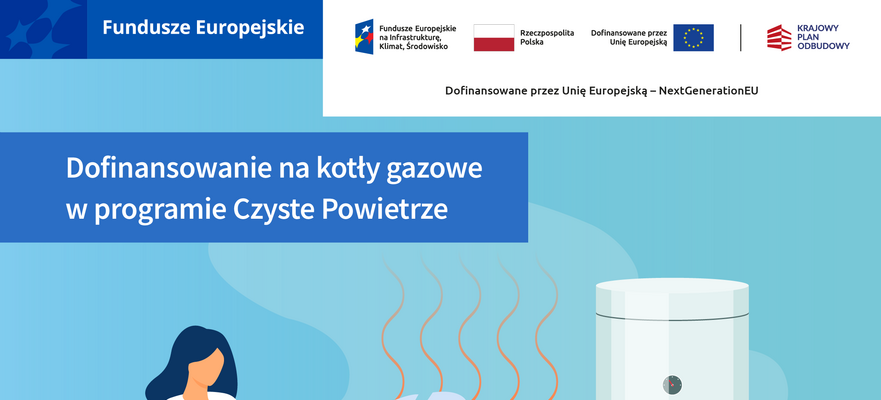 Fundusze Europejskie

Fundusze Europejskie
na Infrastrukturę,
Klimat, Środowisko

Rzeczpospolita
Polska

Dofinansowane przez
Unię Europejską

KRAJOWY
PLAN
ODBUDOWY

Dofinansowane przez Unię Europejską – NextGenerationEU

Dofinansowanie na kotły gazowe
w programie Czyste Powietrze